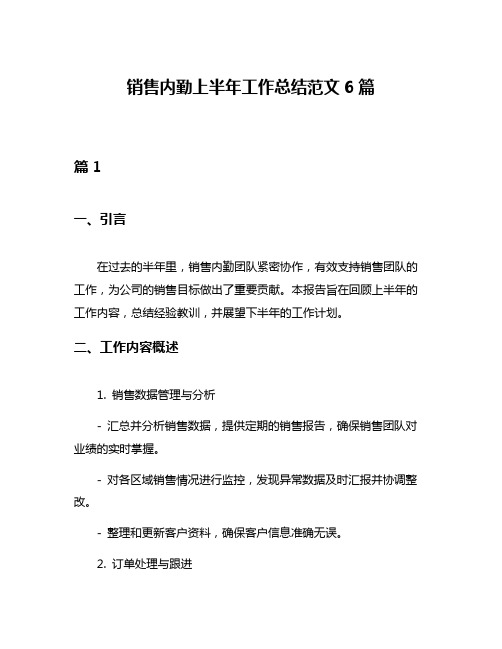 销售内勤上半年工作总结范文 6 篇

篇 1

一、引言

在过去的半年里，销售内勤团队紧密协作，有效支持销售团队的工作，为公司的销售目标做出了重要贡献。本报告旨在回顾上半年的工作内容，总结经验教训，并展望下半年的工作计划。

二、工作内容概述

1. 销售数据管理与分析

- 汇总并分析销售数据，提供定期的销售报告，确保销售团队对业绩的实时掌握。

- 对各区域销售情况进行监控，发现异常数据及时汇报并协调整改。

- 整理和更新客户资料，确保客户信息准确无误。

2. 订单处理与跟进